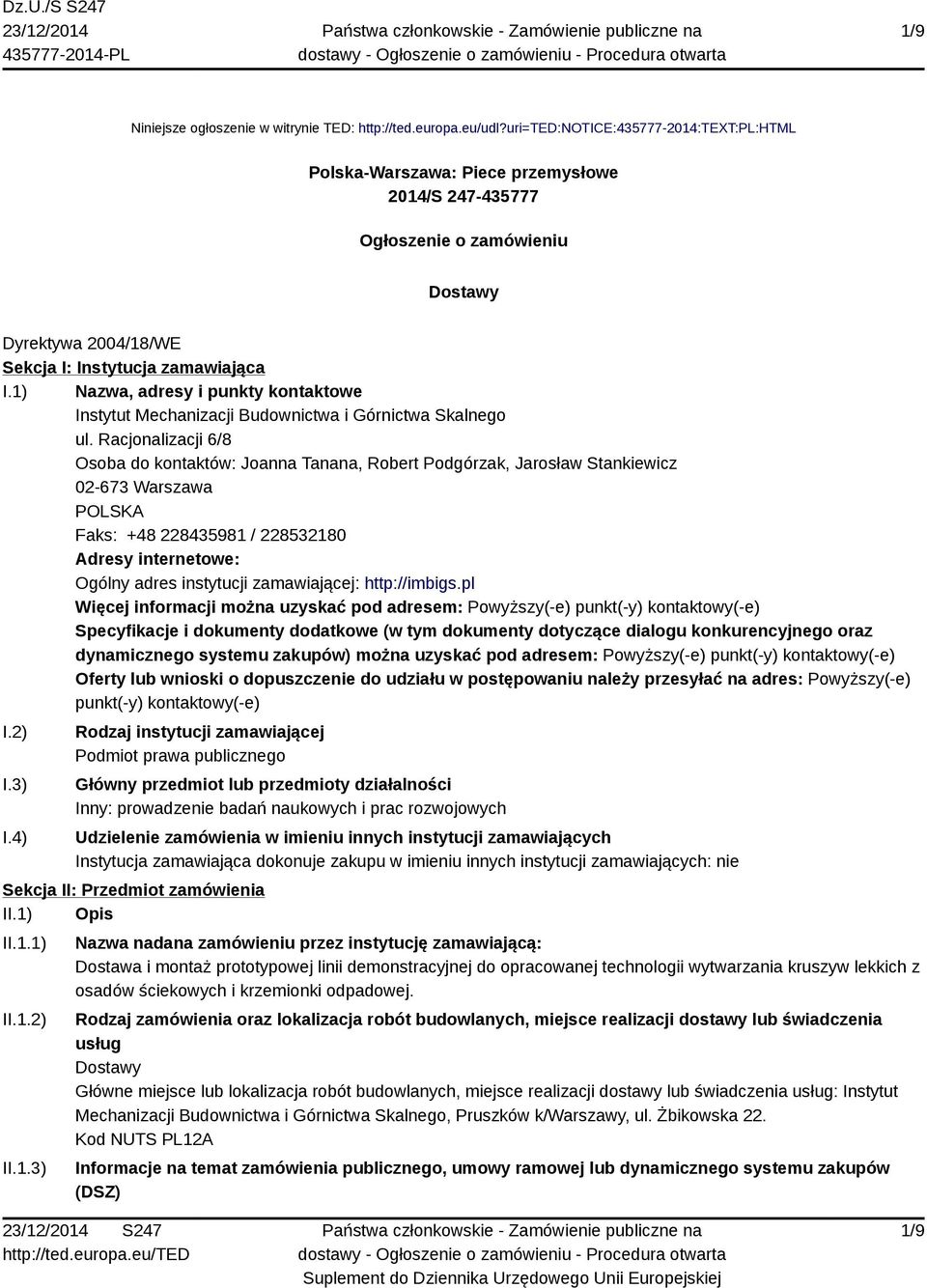 Dz.U./S S247
23/12/2014
435777-2014-PL

Państwa członkowskie - Zamówienie publiczne na dostawy - Ogłoszenie o zamówieniu - Procedura otwarta

1/9

Niniejsze ogłoszenie w witrynie TED: http://ted.europa.eu/udl?uri=TED:NOTICE:435777-2014:TEXT:PL:HTML

Polska-Warszawa: Piece przemysłowe
2014/S 247-435777

Ogłoszenie o zamówieniu

Dostawy

Dyrektywa 2004/18/WE
Sekcja I: Instytucja zamawiająca
I.1) Nazwa, adresy i punkty kontaktowe
Instytut Mechanizacji Budownictwa i Górnictwa Skalnego
ul. Racjonalizacji 6/8
Osoba do kontaktów: Joanna Tanana, Robert Podgórzak, Jarosław Stankiewicz
02-673 Warszawa
POLSKA
Faks: +48 228435981 / 228532180
Adresy internetowe:
Ogólny adres instytucji zamawiającej: http://imbigs.pl
Więcej informacji można uzyskać pod adresem: Powyższy(-e) punkt(-y) kontaktowy(-e)
Specyfikacje i dokumenty dodatkowe (w tym dokumenty dotyczące dialogu konkurencyjnego oraz dynamicznego systemu zakupów) można uzyskać pod adresem: Powyższy(-e) punkt(-y) kontaktowy(-e)
Oferty lub wnioski o dopuszczenie do udziału w postępowaniu należy przesyłać na adres: Powyższy(-e) punkt(-y) kontaktowy(-e)
I.2) Rodzaj instytucji zamawiającej
Podmiot prawa publicznego
I.3) Główny przedmiot lub przedmioty działalności
Inny: prowadzenie badań naukowych i prac rozwojowych
I.4) Udzielenie zamówienia w imieniu innych instytucji zamawiających
Instytucja zamawiająca dokonuje zakupu w imieniu innych instytucji zamawiających: nie
Sekcja II: Przedmiot zamówienia
II.1) Opis
II.1.1) Nazwa nadana zamówieniu przez instytucję zamawiającą:
Dostawa i montaż prototypowej linii demonstracyjnej do opracowanej technologii wytwarzania kruszyw lekkich z osadów ściekowych i krzemionki odpadowej.
II.1.2) Rodzaj zamówienia oraz lokalizacja robót budowlanych, miejsce realizacji dostawy lub świadczenia usług
Dostawy
Główne miejsce lub lokalizacja robót budowlanych, miejsce realizacji dostawy lub świadczenia usług: Instytut Mechanizacji Budownictwa i Górnictwa Skalnego, Pruszków k/Warszawy, ul. Żbikowska 22.
Kod NUTS PL12A
II.1.3) Informacje na temat zamówienia publicznego, umowy ramowej lub dynamicznego systemu zakupów (DSZ)

23/12/2014 S247
http://ted.europa.eu/TED

Państwa członkowskie - Zamówienie publiczne na dostawy - Ogłoszenie o zamówieniu - Procedura otwarta
Suplement do Dziennika Urzędowego Unii Europejskiej

1/9